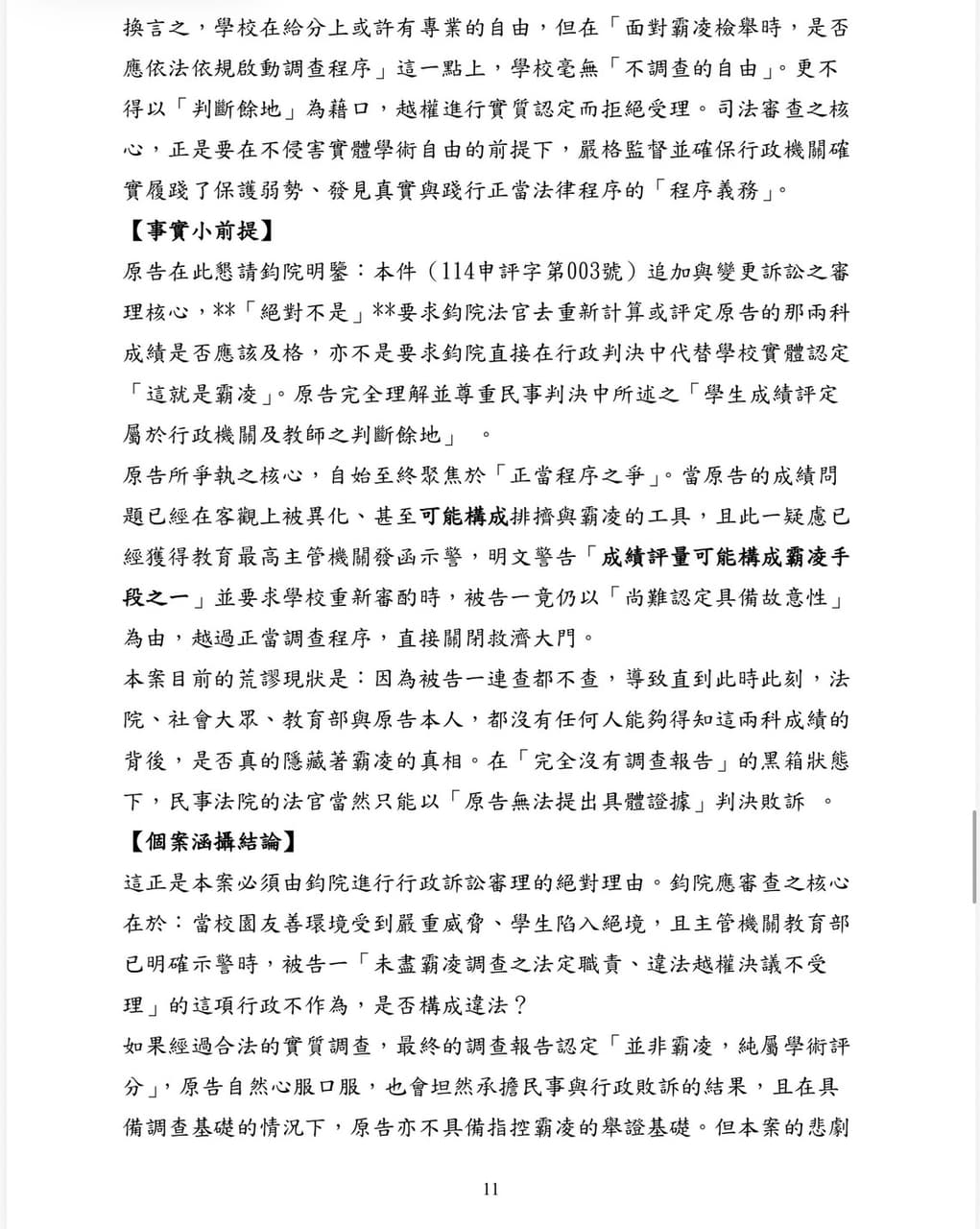 換言之，學校在給分上或許有專業的自由，但在「面對霸凌檢舉時，是否應依法依規啟動調查程序」這一點上，學校毫無「不調查的自由」。更不得以「判斷餘地」為藉口，越權進行實質認定而拒絕受理。司法審查之核心，正是要在不侵害實體學術自由的前提下，嚴格監督並確保行政機關確實履踐了保護弱勢、發見真實與踐行正當法律程序的「程序義務」。

【事實小前提】

原告在此懇請鈞院明鑒：本件（114申評字第003號）追加與變更訴訟之審理核心，**「絕對不是」**要求鈞院法官去重新計算或評定原告的那兩科成績是否應該及格，亦不是要求鈞院直接在行政判決中代替學校實體認定「這就是霸凌」。原告完全理解並尊重民事判決中所述之「學生成績評定屬於行政機關及教師之判斷餘地」 。

原告所爭執之核心，自始至終聚焦於「正當程序之爭」。當原告的成績問題已經在客觀上被異化、甚至可能構成排擠與霸凌的工具，且此一疑慮已經獲得教育最高主管機關發函示警，明文警告「成績評量可能構成霸凌手段之一」並要求學校重新審酌時，被告一竟仍以「尚難認定具備故意性」為由，越過正當調查程序，直接關閉救濟大門。

本案目前的荒謬現狀是：因為被告一連查都不查，導致直到此時此刻，法院、社會大眾、教育部與原告本人，都沒有任何人能夠得知這兩科成績的背後，是否真的隱藏著霸凌的真相。在「完全沒有調查報告」的黑箱狀態下，民事法院的法官當然只能以「原告無法提出具體證據」判決敗訴 。

【個案涵攝結論】

這正是本案必須由鈞院進行行政訴訟審理的絕對理由。鈞院應審查之核心在於：當校園友善環境受到嚴重威脅、學生陷入絕境，且主管機關教育部已明確示警時，被告一「未盡霸凌調查之法定職責、違法越權決議不受理」的這項行政不作為，是否構成違法？

如果經過合法的實質調查，最終的調查報告認定「並非霸凌，純屬學術評分」，原告自然心服口服，也會坦然承擔民事與行政敗訴的結果，且在具備調查基礎的情況下，原告亦不具備指控霸凌的舉證基礎。但本案的悲劇

11